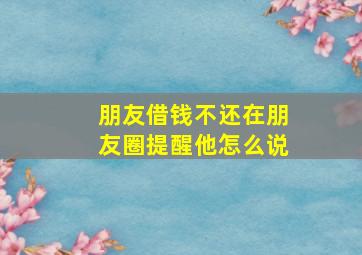 朋友借钱不还在朋友圈提醒他怎么说